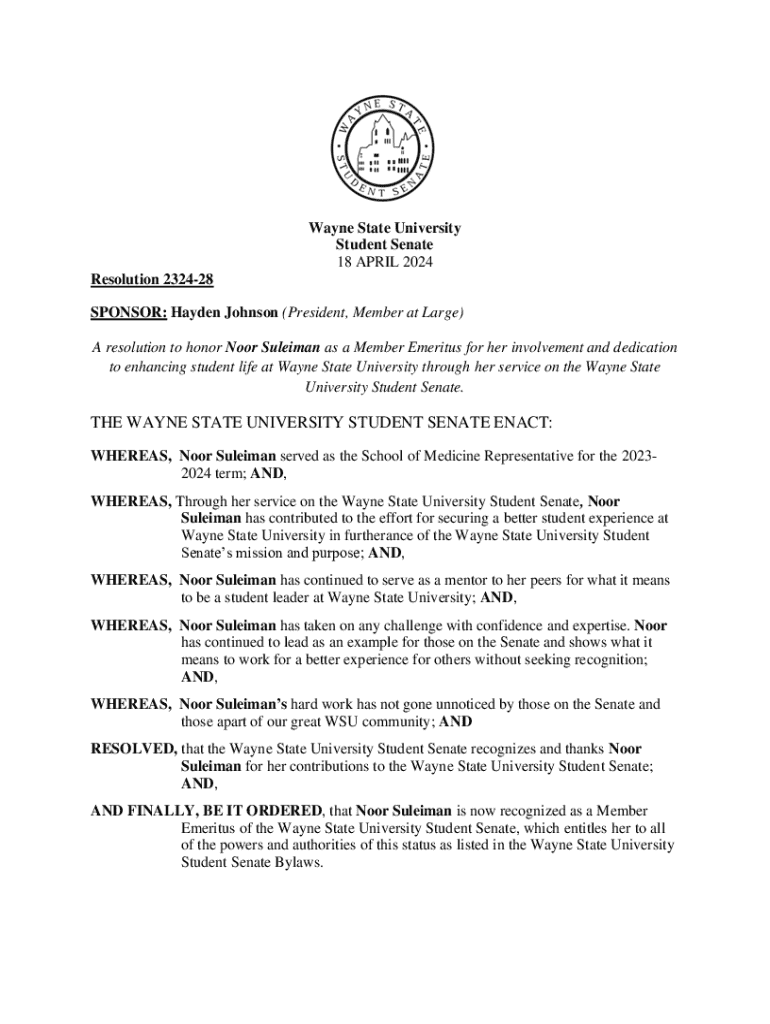 WAYNE STATE STUDENT SENATE

Wayne State University
Student Senate
18 APRIL 2024

Resolution 2324-28

SPONSOR: Hayden Johnson (President, Member at Large)

A resolution to honor Noor Suleiman as a Member Emeritus for her involvement and dedication to enhancing student life at Wayne State University through her service on the Wayne State University Student Senate.

THE WAYNE STATE UNIVERSITY STUDENT SENATE ENACT:

WHEREAS, Noor Suleiman served as the School of Medicine Representative for the 2023-2024 term; AND,

WHEREAS, Through her service on the Wayne State University Student Senate, Noor Suleiman has contributed to the effort for securing a better student experience at Wayne State University in furtherance of the Wayne State University Student Senate's mission and purpose; AND,

WHEREAS, Noor Suleiman has continued to serve as a mentor to her peers for what it means to be a student leader at Wayne State University; AND,

WHEREAS, Noor Suleiman has taken on any challenge with confidence and expertise. Noor has continued to lead as an example for those on the Senate and shows what it means to work for a better experience for others without seeking recognition; AND,

WHEREAS, Noor Suleiman's hard work has not gone unnoticed by those on the Senate and those apart of our great WSU community; AND

RESOLVED, that the Wayne State University Student Senate recognizes and thanks Noor Suleiman for her contributions to the Wayne State University Student Senate; AND,

AND FINALLY, BE IT ORDERED, that Noor Suleiman is now recognized as a Member Emeritus of the Wayne State University Student Senate, which entitles her to all of the powers and authorities of this status as listed in the Wayne State University Student Senate Bylaws.